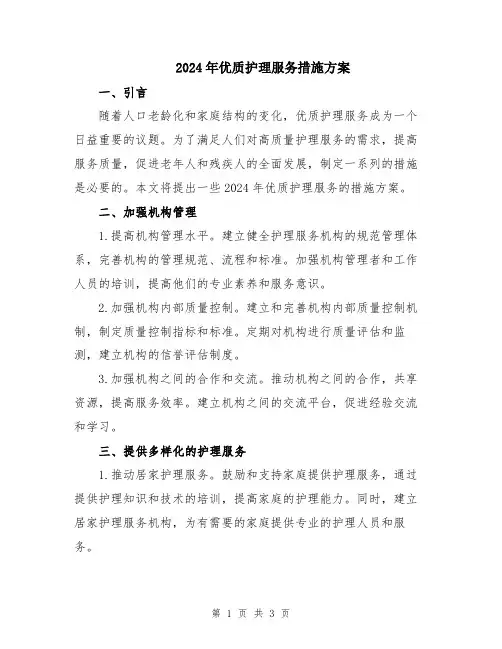 2024年优质护理服务措施方案

一、引言

随着人口老龄化和家庭结构的变化，优质护理服务成为一个日益重要的议题。为了满足人们对高质量护理服务的需求，提高服务质量，促进老年人和残疾人的全面发展，制定一系列的措施是必要的。本文将提出一些2024年优质护理服务的措施方案。

二、加强机构管理

1.提高机构管理水平。建立健全护理服务机构的规范管理体系，完善机构的管理规范、流程和标准。加强机构管理者和工作人员的培训，提高他们的专业素养和服务意识。

2.加强机构内部质量控制。建立和完善机构内部质量控制机制，制定质量控制指标和标准。定期对机构进行质量评估和监测，建立机构的信誉评估制度。

3.加强机构之间的合作和交流。推动机构之间的合作，共享资源，提高服务效率。建立机构之间的交流平台，促进经验交流和学习。

三、提供多样化的护理服务

1.推动居家护理服务。鼓励和支持家庭提供护理服务，通过提供护理知识和技术的培训，提高家庭的护理能力。同时，建立居家护理服务机构，为有需要的家庭提供专业的护理人员和服务。

第 1 页 共 3 页